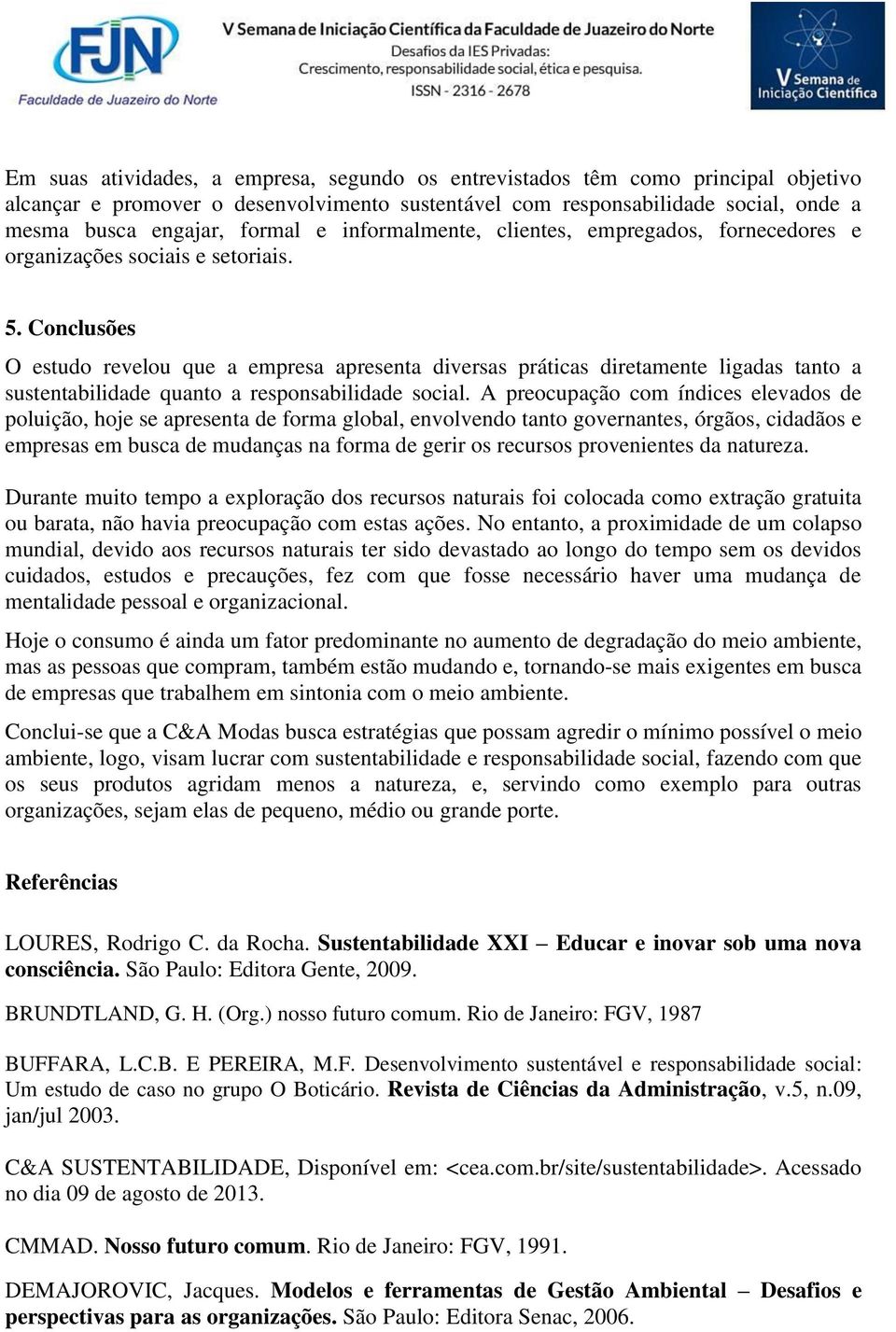 FJN
Faculdade de Juazeiro do Norte

V Semana de Iniciação Científica da Faculdade de Juazeiro do Norte
Desafios da IES Privadas:
Crescimento, responsabilidade social, ética e pesquisa.
ISSN - 2316 - 2678

V Semana de Iniciação Científica

Em suas atividades, a empresa, segundo os entrevistados têm como principal objetivo alcançar e promover o desenvolvimento sustentável com responsabilidade social, onde a mesma busca engajar, formal e informalmente, clientes, empregados, fornecedores e organizações sociais e setoriais.

5. Conclusões

O estudo revelou que a empresa apresenta diversas práticas diretamente ligadas tanto a sustentabilidade quanto a responsabilidade social. A preocupação com índices elevados de poluição, hoje se apresenta de forma global, envolvendo tanto governantes, órgãos, cidadãos e empresas em busca de mudanças na forma de gerir os recursos provenientes da natureza.

Durante muito tempo a exploração dos recursos naturais foi colocada como extração gratuita ou barata, não havia preocupação com estas ações. No entanto, a proximidade de um colapso mundial, devido aos recursos naturais ter sido devastado ao longo do tempo sem os devidos cuidados, estudos e precauções, fez com que fosse necessário haver uma mudança de mentalidade pessoal e organizacional.

Hoje o consumo é ainda um fator predominante no aumento de degradação do meio ambiente, mas as pessoas que compram, também estão mudando e, tornando-se mais exigentes em busca de empresas que trabalhem em sintonia com o meio ambiente.

Conclui-se que a C&A Modas busca estratégias que possam agredir o mínimo possível o meio ambiente, logo, visam lucrar com sustentabilidade e responsabilidade social, fazendo com que os seus produtos agridam menos a natureza, e, servindo como exemplo para outras organizações, sejam elas de pequeno, médio ou grande porte.

Referências

LOURES, Rodrigo C. da Rocha. Sustentabilidade XXI – Educar e inovar sob uma nova consciência. São Paulo: Editora Gente, 2009.

BRUNDTLAND, G. H. (Org.) nosso futuro comum. Rio de Janeiro: FGV, 1987

BUFFARA, L.C.B. E PEREIRA, M.F. Desenvolvimento sustentável e responsabilidade social: Um estudo de caso no grupo O Boticário. Revista de Ciências da Administração, v.5, n.09, jan/jul 2003.

C&A SUSTENTABILIDADE, Disponível em: <cea.com.br/site/sustentabilidade>. Acessado no dia 09 de agosto de 2013.

CMMAD. Nosso futuro comum. Rio de Janeiro: FGV, 1991.

DEMAJOROVIC, Jacques. Modelos e ferramentas de Gestão Ambiental – Desafios e perspectivas para as organizações. São Paulo: Editora Senac, 2006.